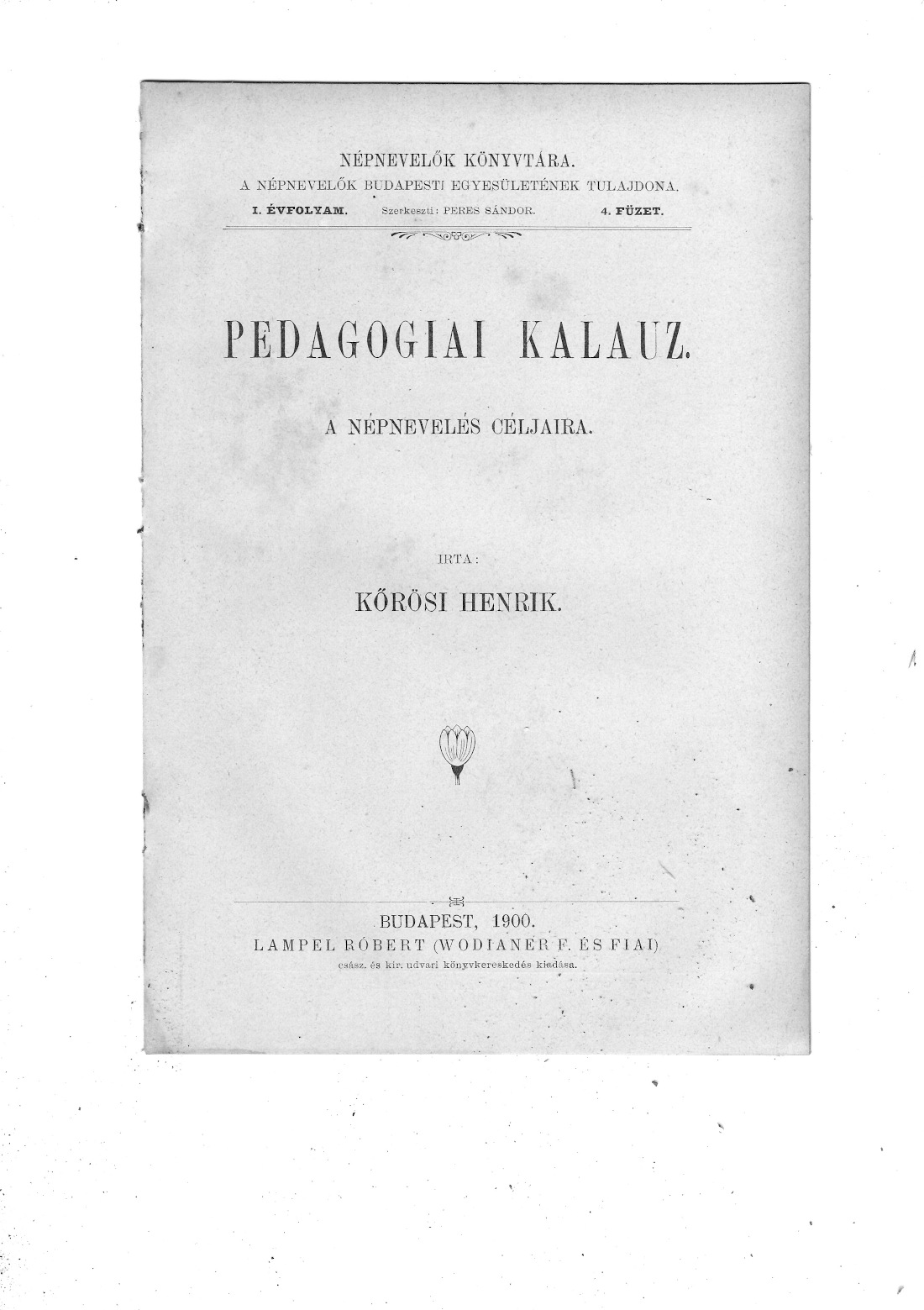 NÉPNEVELŐK KÖNYVTÁRA.
A NÉPNEVELŐK BUDAPESTI EGYESÜLETÉNEK TULAJDONA.
I. ÉVFOLYAM. Szerkeszti: PERES SÁNDOR. 4. FÜZET.

PEDAGOGIAI KALAUZ.

A NÉPNEVELÉS CÉLJAIRA.

IRTA:

KŐRÖSI HENRIK.

BUDAPEST, 1900.
LAMPEL RÓBERT (WODIANER F. ÉS FIAI)
csász. és kir. udvari könyvkereskedés kiadása.